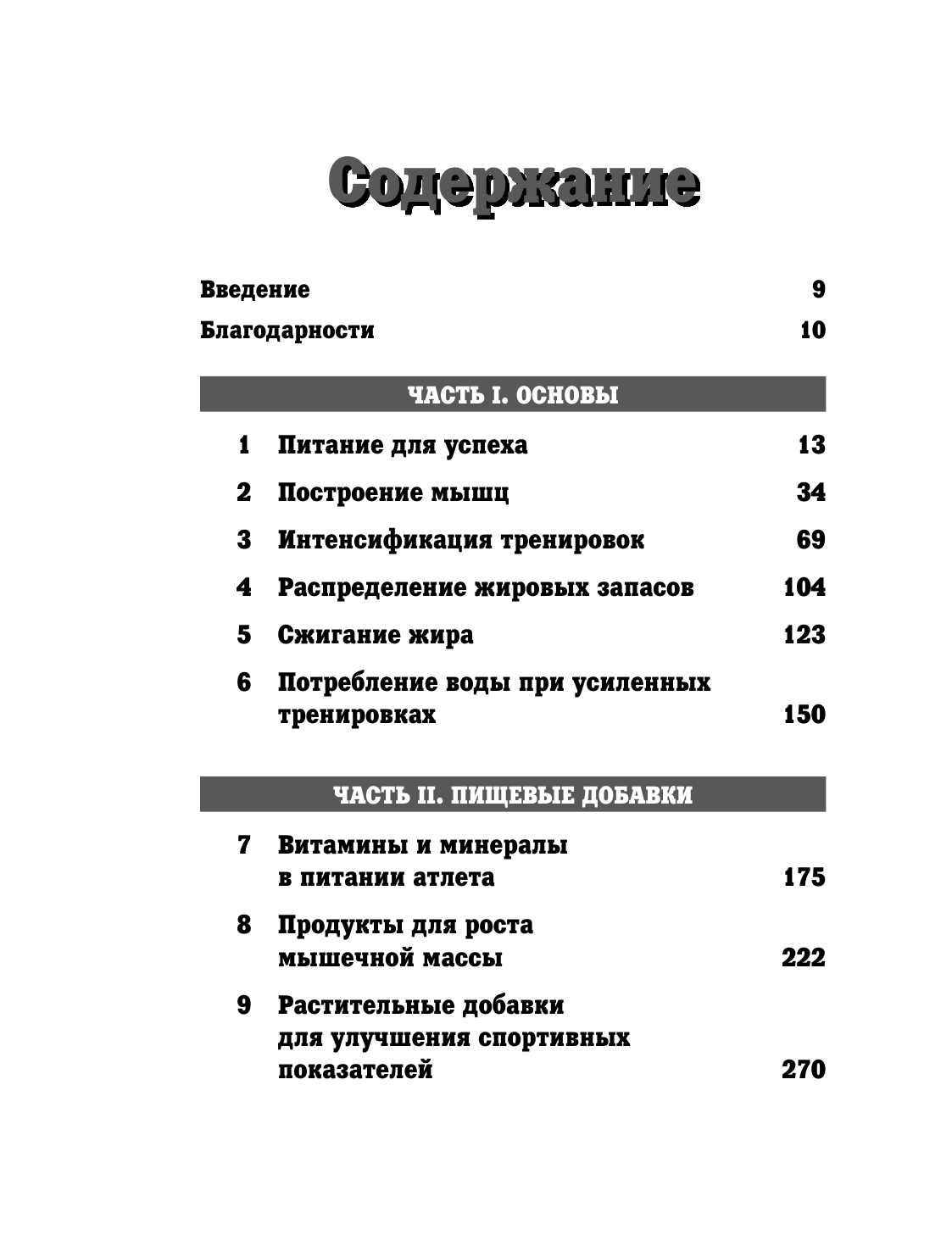 Содержание

Введение 9

Благодарности 10

ЧАСТЬ I. ОСНОВЫ

1 Питание для успеха 13

2 Построение мышц 34

3 Интенсификация тренировок 69

4 Распределение жировых запасов 104

5 Сжигание жира 123

6 Потребление воды при усиленных тренировках 150

ЧАСТЬ II. ПИЩЕВЫЕ ДОБАВКИ

7 Витамины и минералы в питании атлета 175

8 Продукты для роста мышечной массы 222

9 Растительные добавки для улучшения спортивных показателей 270